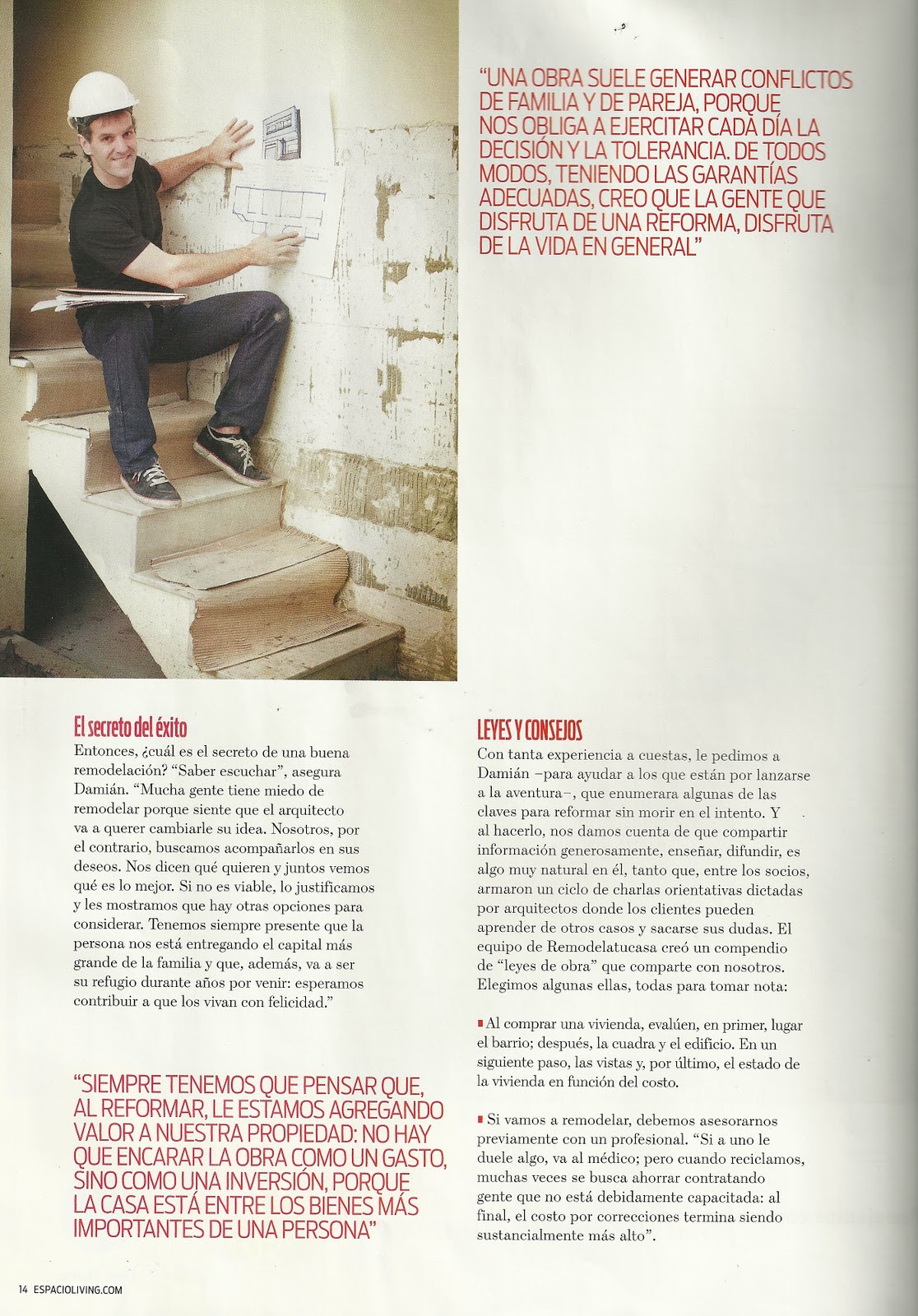 "UNA OBRA SUELE GENERAR CONFLICTOS DE FAMILIA Y DE PAREJA, PORQUE NOS OBLIGA A EJERCITAR CADA DÍA LA DECISIÓN Y LA TOLERANCIA. DE TODOS MODOS, TENIENDO LAS GARANTÍAS ADECUADAS, CREO QUE LA GENTE QUE DISFRUTA DE UNA REFORMA, DISFRUTA DE LA VIDA EN GENERAL"

El secreto del éxito

Entonces, ¿cuál es el secreto de una buena remodelación? "Saber escuchar", asegura Damián. "Mucha gente tiene miedo de remodelar porque siente que el arquitecto va a querer cambiarle su idea. Nosotros, por el contrario, buscamos acompañarlos en sus deseos. Nos dicen qué quieren y juntos vemos qué es lo mejor. Si no es viable, lo justificamos y les mostramos que hay otras opciones para considerar. Tenemos siempre presente que la persona nos está entregando el capital más grande de la familia y que, además, va a ser su refugio durante años por venir: esperamos contribuir a que los vivan con felicidad."

"SIEMPRE TENEMOS QUE PENSAR QUE, AL REFORMAR, LE ESTAMOS AGREGANDO VALOR A NUESTRA PROPIEDAD: NO HAY QUE ENCARAR LA OBRA COMO UN GASTO, SINO COMO UNA INVERSIÓN, PORQUE LA CASA ESTÁ ENTRE LOS BIENES MÁS IMPORTANTES DE UNA PERSONA"

LEYES Y CONSEJOS

Con tanta experiencia a cuestas, le pedimos a Damián –para ayudar a los que están por lanzarse a la aventura–, que enumerara algunas de las claves para reformar sin morir en el intento. Y al hacerlo, nos damos cuenta de que compartir información generosamente, enseñar, difundir, es algo muy natural en él, tanto que, entre los socios, armaron un ciclo de charlas orientativas dictadas por arquitectos donde los clientes pueden aprender de otros casos y sacarse sus dudas. El equipo de Remodelatucasa creó un compendio de "leyes de obra" que comparte con nosotros. Elegimos algunas ellas, todas para tomar nota:

Al comprar una vivienda, evalúen, en primer, lugar el barrio; después, la cuadra y el edificio. En un siguiente paso, las vistas y, por último, el estado de la vivienda en función del costo.

Si vamos a remodelar, debemos asesorarnos previamente con un profesional. "Si a uno le duele algo, va al médico; pero cuando reciclamos, muchas veces se busca ahorrar contratando gente que no está debidamente capacitada: al final, el costo por correcciones termina siendo sustancialmente más alto".

14 ESPACIOLIVING.COM